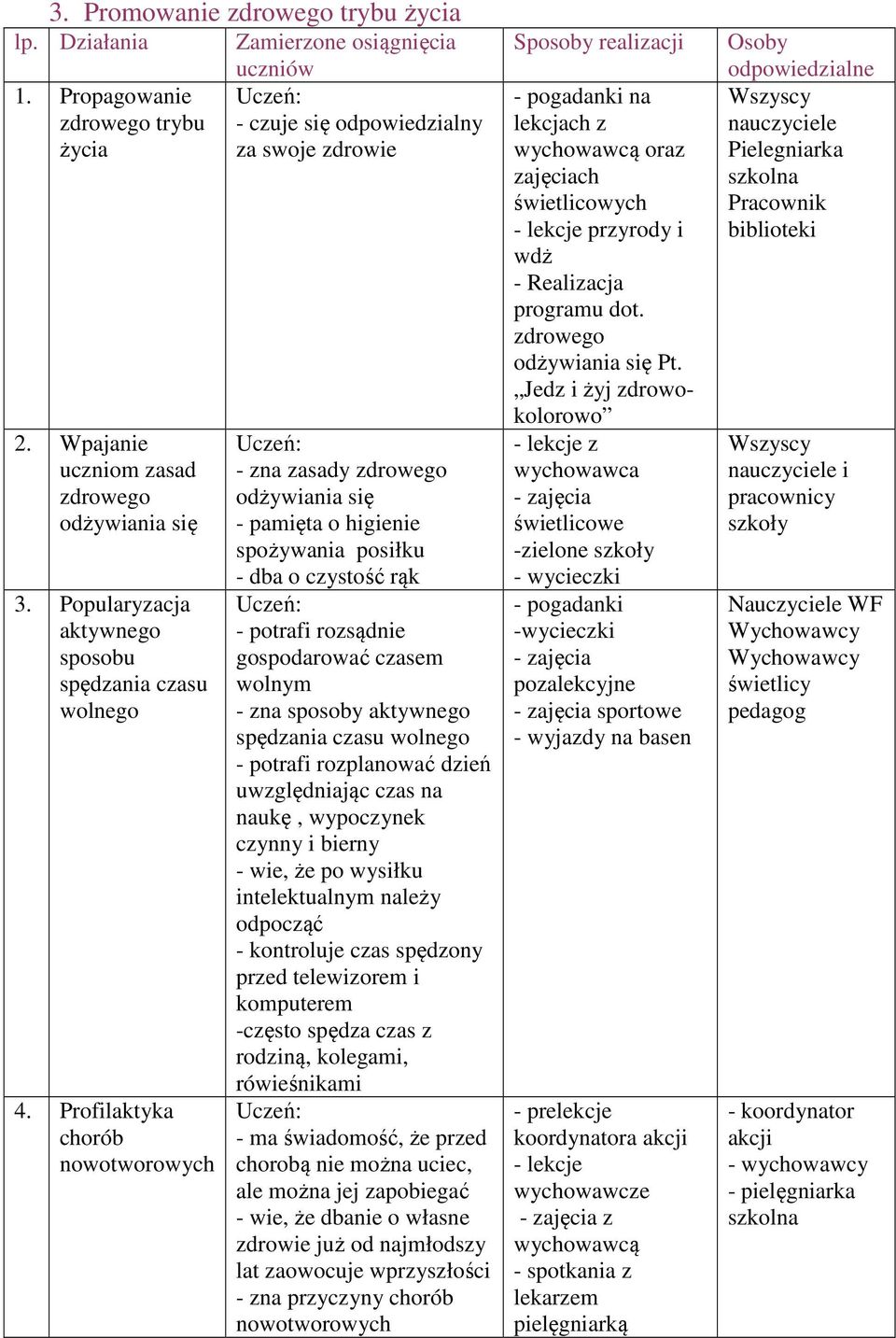 3. Promowanie zdrowego trybu życia

| lp. | Działania | Zamierzone osiągnięcia uczniów | Sposoby realizacji | Osoby odpowiedzialne |
|---|---|---|---|---|
| 1. | Propagowanie zdrowego trybu życia | Uczeń: - czuje się odpowiedzialny za swoje zdrowie | - pogadanki na lekcjach z wychowawcą oraz zajęciach świetlicowych - lekcje przyrody i wdż - Realizacja programu dot. zdrowego odżywiania się Pt. „Jedz i żyj zdrowo-kolorowo” | Wszyscy nauczyciele Pielegniarka szkolna Pracownik biblioteki |
| 2. | Wpajanie uczniom zasad zdrowego odżywiania się | Uczeń: - zna zasady zdrowego odżywiania się - pamięta o higienie spożywania posiłku - dba o czystość rąk | - lekcje z wychowawca - zajęcia świetlicowe -zielone szkoły - wycieczki | Wszyscy nauczyciele i pracownicy szkoły |
| 3. | Popularyzacja aktywnego sposobu spędzania czasu wolnego | Uczeń: - potrafi rozsądnie gospodarować czasem wolnym - zna sposoby aktywnego spędzania czasu wolnego - potrafi rozplanować dzień uwzględniając czas na naukę , wypoczynek czynny i bierny - wie, że po wysiłku intelektualnym należy odpocząć - kontroluje czas spędzony przed telewizorem i komputerem -często spędza czas z rodziną, kolegami, rówieśnikami | - pogadanki -wycieczki - zajęcia pozalekcyjne - zajęcia sportowe - wyjazdy na basen | Nauczyciele WF Wychowawcy Wychowawcy świetlicy pedagog |
| 4. | Profilaktyka chorób nowotworowych | Uczeń: - ma świadomość, że przed chorobą nie można uciec, ale można jej zapobiegać - wie, że dbanie o własne zdrowie już od najmłodszy lat zaowocuje wprzyszłości - zna przyczyny chorób nowotworowych | - prelekcje koordynatora akcji - lekcje wychowawcze - zajęcia z wychowawcą - spotkania z lekarzem pielęgniarką | - koordynator akcji - wychowawcy - pielęgniarka szkolna |